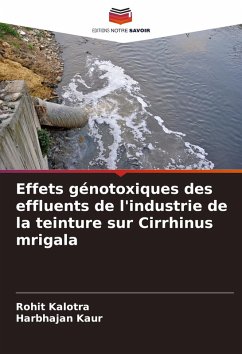 EDITIONS NOTRE SAVOIR

Effets génotoxiques des effluents de l'industrie de la teinture sur Cirrhinus mrigala

Rohit Kalotra
Harbhajan Kaur